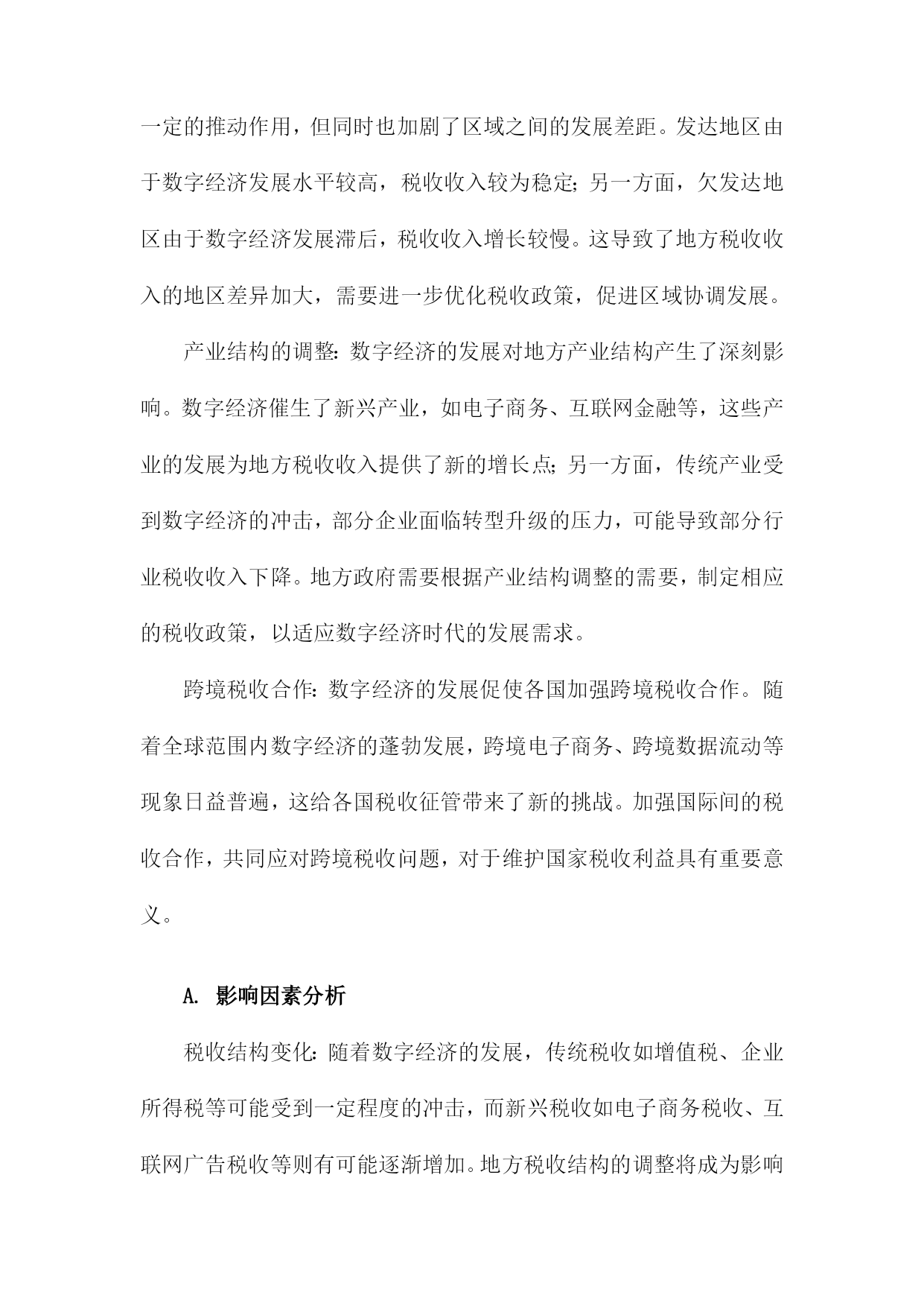 一定的推动作用，但同时也加剧了区域之间的发展差距。发达地区由于数字经济发展水平较高，税收收入较为稳定；另一方面，欠发达地区由于数字经济发展滞后，税收收入增长较慢。这导致了地方税收收入的地区差异加大，需要进一步优化税收政策，促进区域协调发展。

产业结构的调整：数字经济的发展对地方产业结构产生了深刻影响。数字经济催生了新兴产业，如电子商务、互联网金融等，这些产业的发展为地方税收收入提供了新的增长点；另一方面，传统产业受到数字经济的冲击，部分企业面临转型升级的压力，可能导致部分行业税收收入下降。地方政府需要根据产业结构调整的需要，制定相应的税收政策，以适应数字经济时代的发展需求。

跨境税收合作：数字经济的发展促使各国加强跨境税收合作。随着全球范围内数字经济的蓬勃发展，跨境电子商务、跨境数据流动等现象日益普遍，这给各国税收征管带来了新的挑战。加强国际间的税收合作，共同应对跨境税收问题，对于维护国家税收利益具有重要意义。

A. 影响因素分析

税收结构变化：随着数字经济的发展，传统税收如增值税、企业所得税等可能受到一定程度的冲击，而新兴税收如电子商务税收、互联网广告税收等则有可能逐渐增加。地方税收结构的调整将成为影响